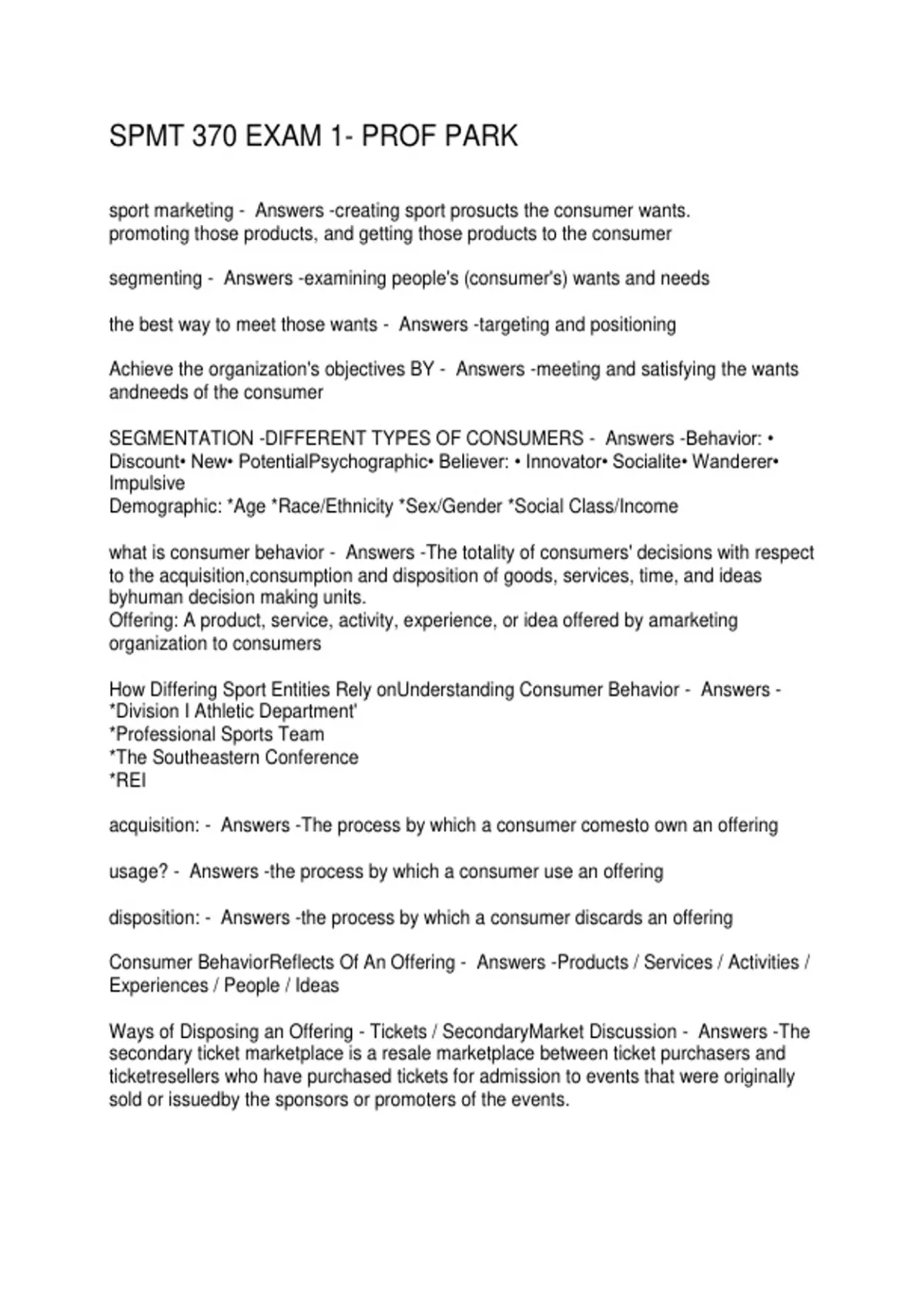 SPMT 370 EXAM 1- PROF PARK

sport marketing - Answers -creating sport prosucts the consumer wants. promoting those products, and getting those products to the consumer

segmenting - Answers -examining people's (consumer's) wants and needs

the best way to meet those wants - Answers -targeting and positioning

Achieve the organization's objectives BY - Answers -meeting and satisfying the wants andneeds of the consumer

SEGMENTATION -DIFFERENT TYPES OF CONSUMERS - Answers -Behavior: • Discount• New• PotentialPsychographic• Believer: • Innovator• Socialite• Wanderer• Impulsive
Demographic: *Age *Race/Ethnicity *Sex/Gender *Social Class/Income

what is consumer behavior - Answers -The totality of consumers' decisions with respect to the acquisition,consumption and disposition of goods, services, time, and ideas byhuman decision making units.
Offering: A product, service, activity, experience, or idea offered by amarketing organization to consumers

How Differing Sport Entities Rely onUnderstanding Consumer Behavior - Answers -
*Division I Athletic Department'
*Professional Sports Team
*The Southeastern Conference
*REI

acquisition: - Answers -The process by which a consumer comesto own an offering

usage? - Answers -the process by which a consumer use an offering

disposition: - Answers -the process by which a consumer discards an offering

Consumer BehaviorReflects Of An Offering - Answers -Products / Services / Activities / Experiences / People / Ideas

Ways of Disposing an Offering - Tickets / SecondaryMarket Discussion - Answers -The secondary ticket marketplace is a resale marketplace between ticket purchasers and ticketresellers who have purchased tickets for admission to events that were originally sold or issuedby the sponsors or promoters of the events.